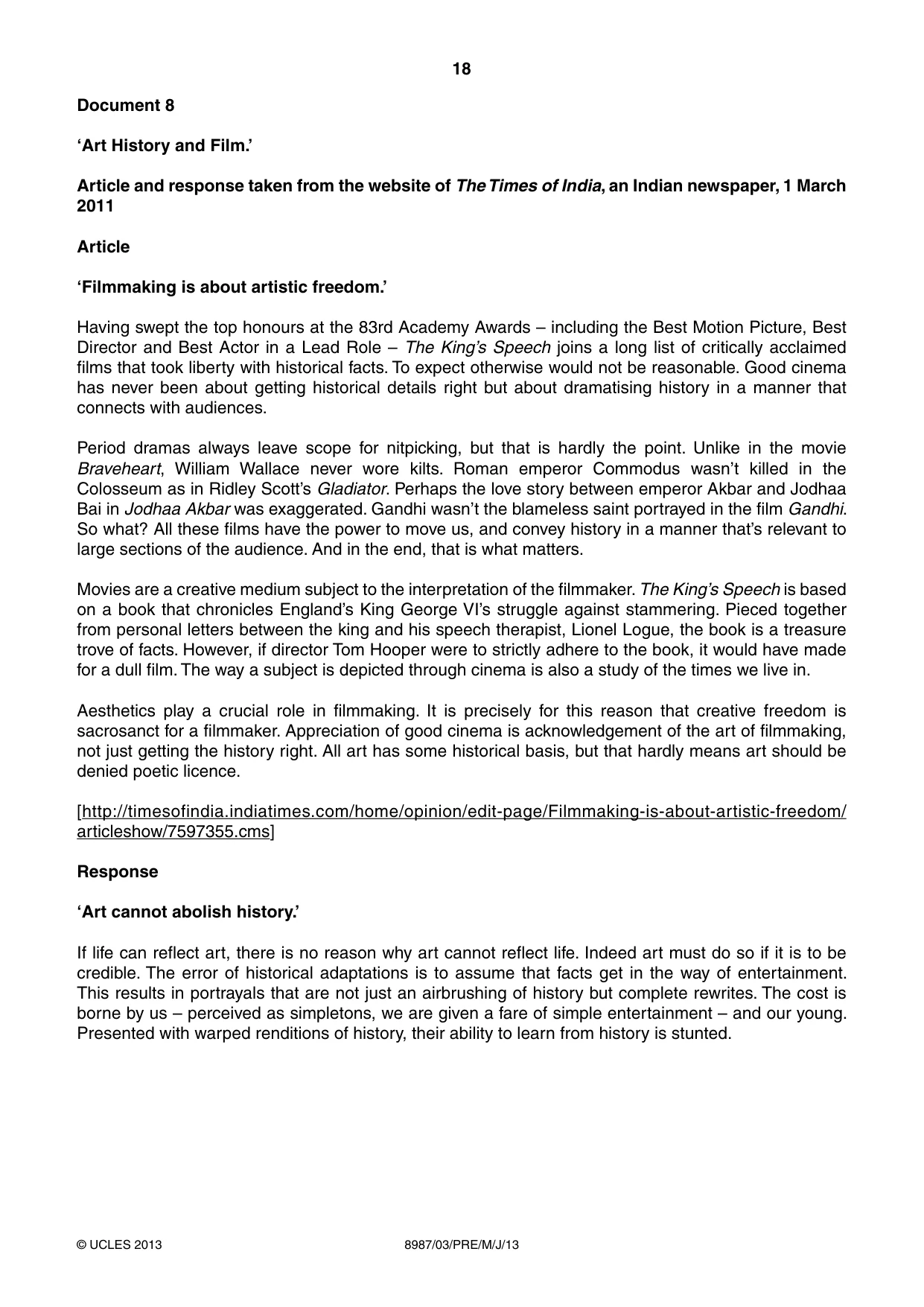 18

Document 8

'Art History and Film.'

Article and response taken from the website of The Times of India, an Indian newspaper, 1 March 2011

Article

'Filmmaking is about artistic freedom.'

Having swept the top honours at the 83rd Academy Awards – including the Best Motion Picture, Best Director and Best Actor in a Lead Role – The King's Speech joins a long list of critically acclaimed films that took liberty with historical facts. To expect otherwise would not be reasonable. Good cinema has never been about getting historical details right but about dramatising history in a manner that connects with audiences.

Period dramas always leave scope for nitpicking, but that is hardly the point. Unlike in the movie Braveheart, William Wallace never wore kilts. Roman emperor Commodus wasn't killed in the Colosseum as in Ridley Scott's Gladiator. Perhaps the love story between emperor Akbar and Jodhaa Bai in Jodhaa Akbar was exaggerated. Gandhi wasn't the blameless saint portrayed in the film Gandhi. So what? All these films have the power to move us, and convey history in a manner that's relevant to large sections of the audience. And in the end, that is what matters.

Movies are a creative medium subject to the interpretation of the filmmaker. The King's Speech is based on a book that chronicles England's King George VI's struggle against stammering. Pieced together from personal letters between the king and his speech therapist, Lionel Logue, the book is a treasure trove of facts. However, if director Tom Hooper were to strictly adhere to the book, it would have made for a dull film. The way a subject is depicted through cinema is also a study of the times we live in.

Aesthetics play a crucial role in filmmaking. It is precisely for this reason that creative freedom is sacrosanct for a filmmaker. Appreciation of good cinema is acknowledgement of the art of filmmaking, not just getting the history right. All art has some historical basis, but that hardly means art should be denied poetic licence.

[http://timesofindia.indiatimes.com/home/opinion/edit-page/Filmmaking-is-about-artistic-freedom/articleshow/7597355.cms]

Response

'Art cannot abolish history.'

If life can reflect art, there is no reason why art cannot reflect life. Indeed art must do so if it is to be credible. The error of historical adaptations is to assume that facts get in the way of entertainment. This results in portrayals that are not just an airbrushing of history but complete rewrites. The cost is borne by us – perceived as simpletons, we are given a fare of simple entertainment – and our young. Presented with warped renditions of history, their ability to learn from history is stunted.

© UCLES 2013
8987/03/PRE/M/J/13